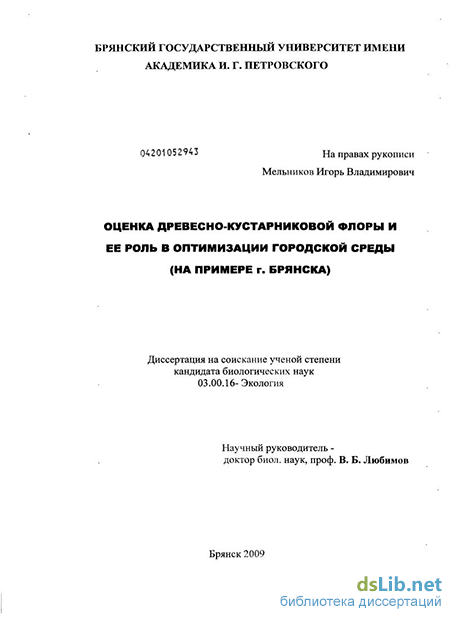 БРЯНСКИЙ ГОСУДАРСТВЕННЫЙ УНИВЕРСИТЕТ ИМЕНИ АКАДЕМИКА И. Г. ПЕТРОВСКОГО

04201052943

На правах рукописи

Мельников Игорь Владимирович

ОЦЕНКА ДРЕВЕСНО-КУСТАРНИКОВОЙ ФЛОРЫ И ЕЕ РОЛЬ В ОПТИМИЗАЦИИ ГОРОДСКОЙ СРЕДЫ (НА ПРИМЕРЕ г. БРЯНСКА)

Диссертация на соискание ученой степени кандидата биологических наук 03.00.16- Экология

Научный руководитель - доктор биол. наук, проф. В. Б. Любимов

Брянск 2009

dsLib.net
библиотека диссертаций